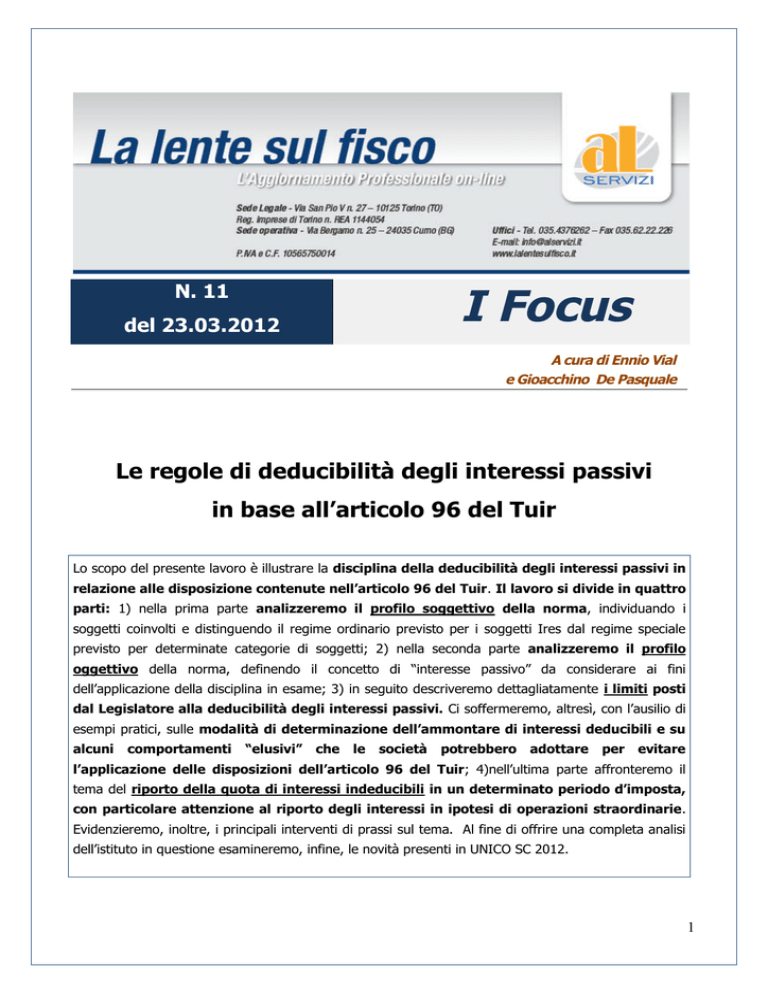 La lente sul fisco

L'Aggiornamento Professionale on-line

aL SERVIZI

Sede Legale - Via San Pio V n. 27 – 10125 Torino (TO)
Reg. Imprese di Torino n. REA 1144054
Sede operativa - Via Bergamo n. 25 – 24035 Curno (BG)

P.IVA e C.F. 10565750014

Uffici - Tel. 035.4376262 – Fax 035.62.22.226
E-mail: info@alservizi.it
www.lalentesulfisco.it

N. 11

del 23.03.2012

I Focus

A cura di Ennio Vial
e Gioacchino De Pasquale

Le regole di deducibilità degli interessi passivi in base all'articolo 96 del Tuir

Lo scopo del presente lavoro è illustrare la disciplina della deducibilità degli interessi passivi in relazione alle disposizione contenute nell'articolo 96 del Tuir. Il lavoro si divide in quattro parti: 1) nella prima parte analizzeremo il profilo soggettivo della norma, individuando i soggetti coinvolti e distinguendo il regime ordinario previsto per i soggetti Ires dal regime speciale previsto per determinate categorie di soggetti; 2) nella seconda parte analizzeremo il profilo oggettivo della norma, definendo il concetto di "interesse passivo" da considerare ai fini dell'applicazione della disciplina in esame; 3) in seguito descriveremo dettagliatamente i limiti posti dal Legislatore alla deducibilità degli interessi passivi. Ci soffermeremo, altresì, con l'ausilio di esempi pratici, sulle modalità di determinazione dell'ammontare di interessi deducibili e su alcuni comportamenti "elusivi" che le società potrebbero adottare per evitare l'applicazione delle disposizioni dell'articolo 96 del Tuir; 4)nell'ultima parte affronteremo il tema del riporto della quota di interessi indeducibili in un determinato periodo d'imposta, con particolare attenzione al riporto degli interessi in ipotesi di operazioni straordinarie. Evidenzieremo, inoltre, i principali interventi di prassi sul tema. Al fine di offrire una completa analisi dell'istituto in questione esamineremo, infine, le novità presenti in UNICO SC 2012.

1